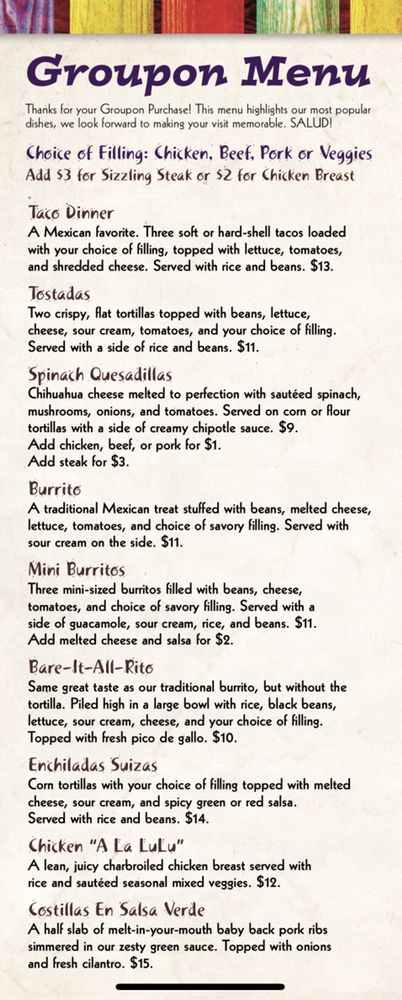 Groupon Menu

Thanks for your Groupon Purchase! This menu highlights our most popular dishes, we look forward to making your visit memorable. SALUD!

Choice of Filling: Chicken, Beef, Pork or Veggies
Add $3 for Sizzling Steak or $2 for Chicken Breast

Taco Dinner
A Mexican favorite. Three soft or hard-shell tacos loaded with your choice of filling, topped with lettuce, tomatoes, and shredded cheese. Served with rice and beans. $13.

Tostadas
Two crispy, flat tortillas topped with beans, lettuce, cheese, sour cream, tomatoes, and your choice of filling. Served with a side of rice and beans. $11.

Spinach Quesadillas
Chihuahua cheese melted to perfection with sautéed spinach, mushrooms, onions, and tomatoes. Served on corn or flour tortillas with a side of creamy chipotle sauce. $9.
Add chicken, beef, or pork for $1.
Add steak for $3.

Burrito
A traditional Mexican treat stuffed with beans, melted cheese, lettuce, tomatoes, and choice of savory filling. Served with sour cream on the side. $11.

Mini Burritos
Three mini-sized burritos filled with beans, cheese, tomatoes, and choice of savory filling. Served with a side of guacamole, sour cream, rice, and beans. $11.
Add melted cheese and salsa for $2.

Bare-It-All-Rito
Same great taste as our traditional burrito, but without the tortilla. Piled high in a large bowl with rice, black beans, lettuce, sour cream, cheese, and your choice of filling. Topped with fresh pico de gallo. $10.

Enchiladas Suizas
Corn tortillas with your choice of filling topped with melted cheese, sour cream, and spicy green or red salsa. Served with rice and beans. $14.

Chicken "A La LuLu"
A lean, juicy charbroiled chicken breast served with rice and sautéed seasonal mixed veggies. $12.

Costillas En Salsa Verde
A half slab of melt-in-your-mouth baby back pork ribs simmered in our zesty green sauce. Topped with onions and fresh cilantro. $15.